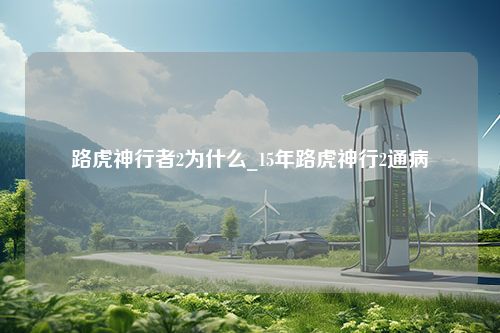 路虎神行者2为什么_15年路虎神行2通病